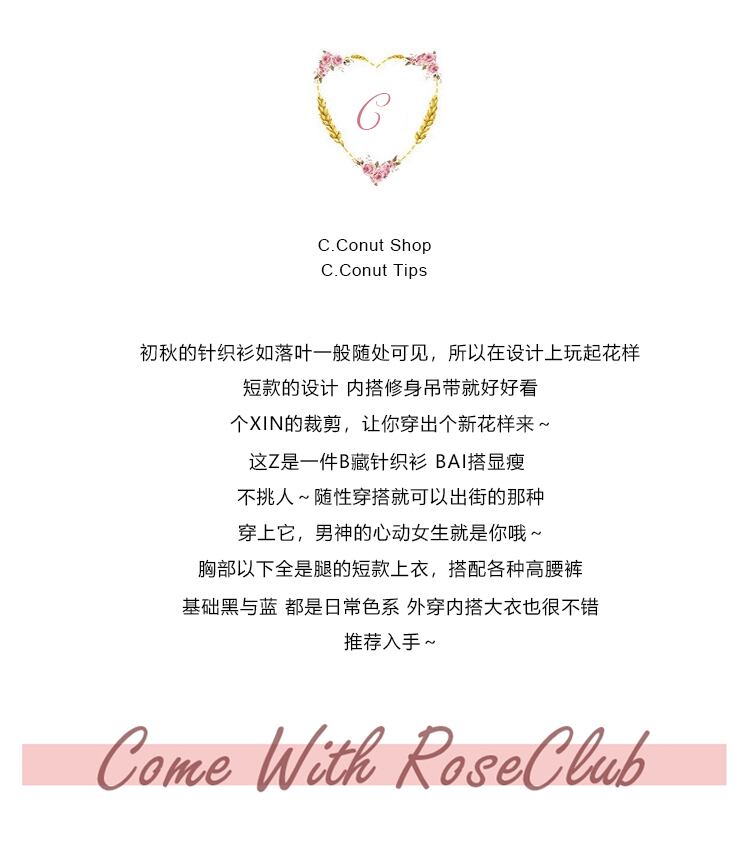 C

C.Conut Shop
C.Conut Tips

初秋的针织衫如落叶一般随处可见，所以在设计上玩起花样
短款的设计 内搭修身吊带就好好看
个XIN的裁剪，让你穿出个新花样来~
这Z是一件B藏针织衫 BAI搭显瘦
不挑人~随性穿搭就可以出街的那种
穿上它，男神的心动女生就是你哦~
胸部以下全是腿的短款上衣，搭配各种高腰裤
基础黑与蓝 都是日常色系 外穿内搭大衣也很不错
推荐入手~

Come With RoseClub